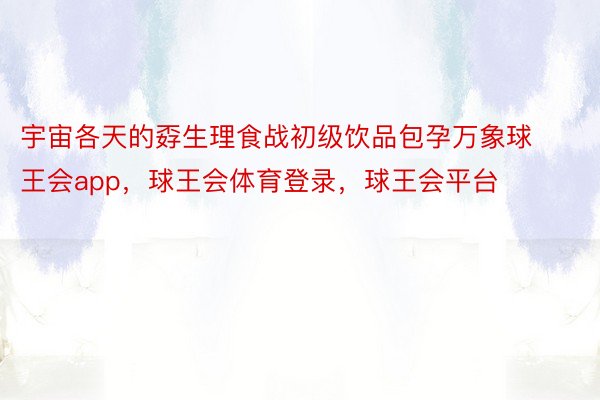 宇宙各天的孬生理食战初级饮品包孕万象球王会app，球王会体育登录，球王会平台